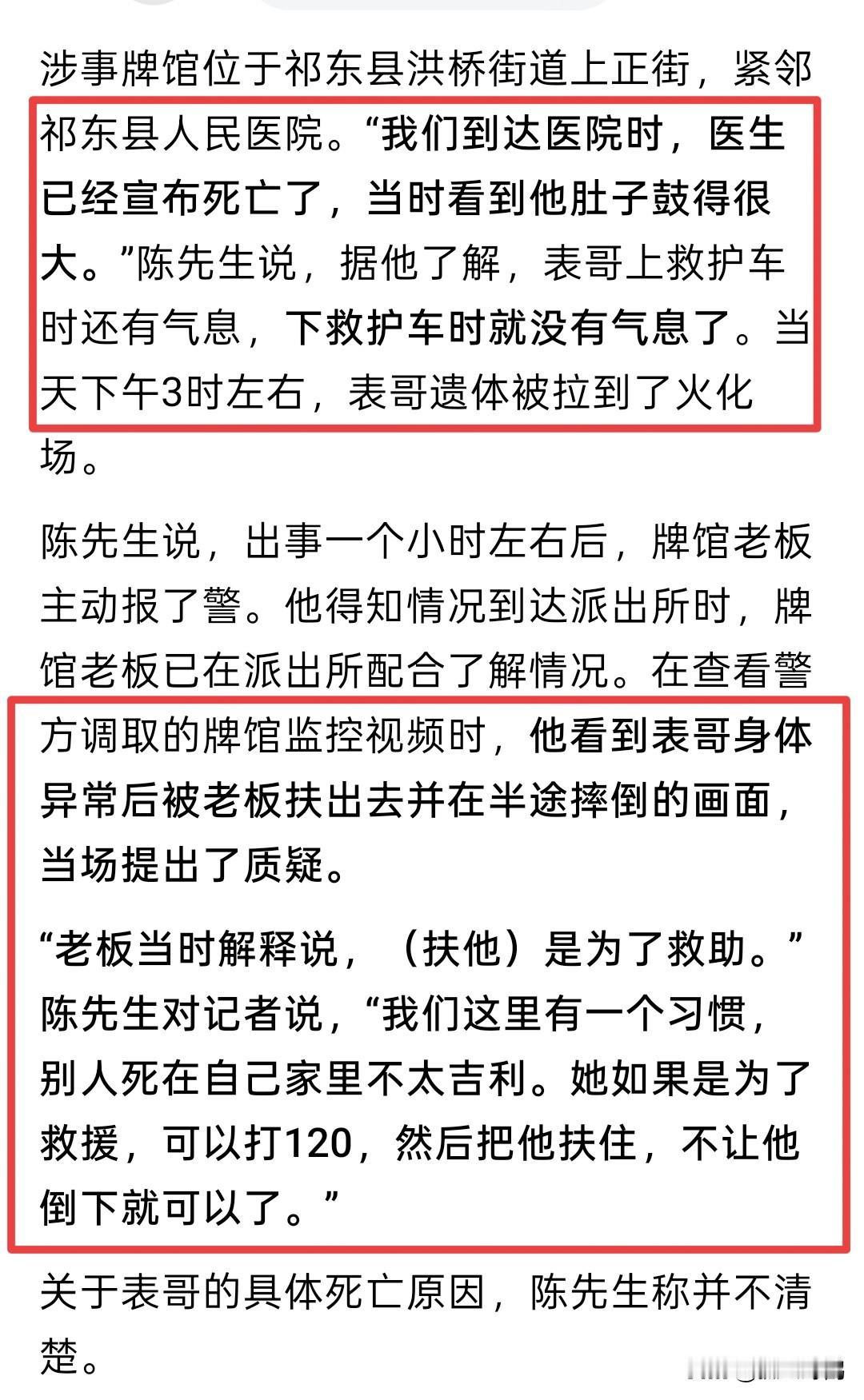 涉事牌馆位于祁东县洪桥街道上正街，紧邻祁东县人民医院。“我们到达医院时，医生已经宣布死亡了，当时看到他肚子鼓得很大。”陈先生说，据他了解，表哥上救护车时还有气息，下救护车时就没有气息了。当天下午3时左右，表哥遗体被拉到了火化场。

陈先生说，出事一个小时左右后，牌馆老板主动报了警。他得知情况到达派出所时，牌馆老板已在派出所配合了解情况。在查看警方调取的牌馆监控视频时，他看到表哥身体异常后被老板扶出去并在半途摔倒的画面，当场提出了质疑。

“老板当时解释说，（扶他）是为了救助。”陈先生对记者说，“我们这里有一个习惯，别人死在自己家里不太吉利。她如果是为了救援，可以打120，然后把他扶住，不让他倒下就可以了。”

关于表哥的具体死亡原因，陈先生称并不清楚。